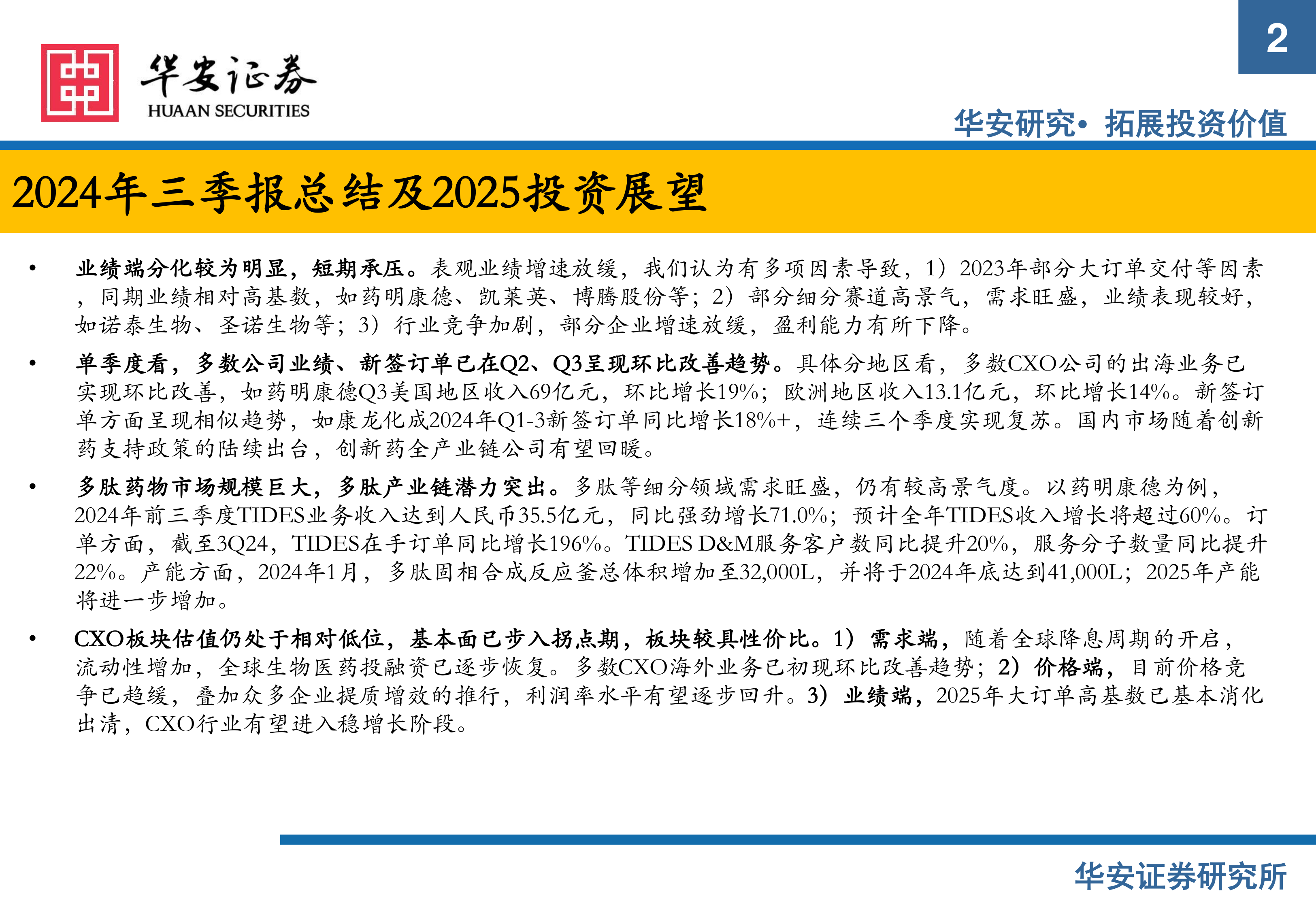 2

华安证券
HUAAN SECURITIES

华安研究• 拓展投资价值

2024年三季报总结及2025投资展望

• 业绩端分化较为明显，短期承压。表观业绩增速放缓，我们认为有多项因素导致，1）2023年部分大订单交付等因素，同期业绩相对高基数，如药明康德、凯莱英、博腾股份等；2）部分细分赛道高景气，需求旺盛，业绩表现较好，如诺泰生物、圣诺生物等；3）行业竞争加剧，部分企业增速放缓，盈利能力有所下降。

• 单季度看，多数公司业绩、新签订单已在Q2、Q3呈现环比改善趋势。具体分地区看，多数CXO公司的出海业务已实现环比改善，如药明康德Q3美国地区收入69亿元，环比增长19%；欧洲地区收入13.1亿元，环比增长14%。新签订单方面呈现相似趋势，如康龙化成2024年Q1-3新签订单同比增长18%+，连续三个季度实现复苏。国内市场随着创新药支持政策的陆续出台，创新药全产业链公司有望回暖。

• 多肽药物市场规模巨大，多肽产业链潜力突出。多肽等细分领域需求旺盛，仍有较高景气度。以药明康德为例，2024年前三季度TIDES业务收入达到人民币35.5亿元，同比强劲增长71.0%；预计全年TIDES收入增长将超过60%。订单方面，截至3Q24，TIDES在手订单同比增长196%。TIDES D&M服务客户数同比提升20%，服务分子数量同比提升22%。产能方面，2024年1月，多肽固相合成反应釜总体积增加至32,000L，并将于2024年底达到41,000L；2025年产能将进一步增加。

• CXO板块估值仍处于相对低位，基本面已步入拐点期，板块较具性价比。1）需求端，随着全球降息周期的开启，流动性增加，全球生物医药投融资已逐步恢复。多数CXO海外业务已初现环比改善趋势；2）价格端，目前价格竞争已趋缓，叠加众多企业提质增效的推行，利润率水平有望逐步回升。3）业绩端，2025年大订单高基数已基本消化出清，CXO行业有望进入稳增长阶段。

华安证券研究所